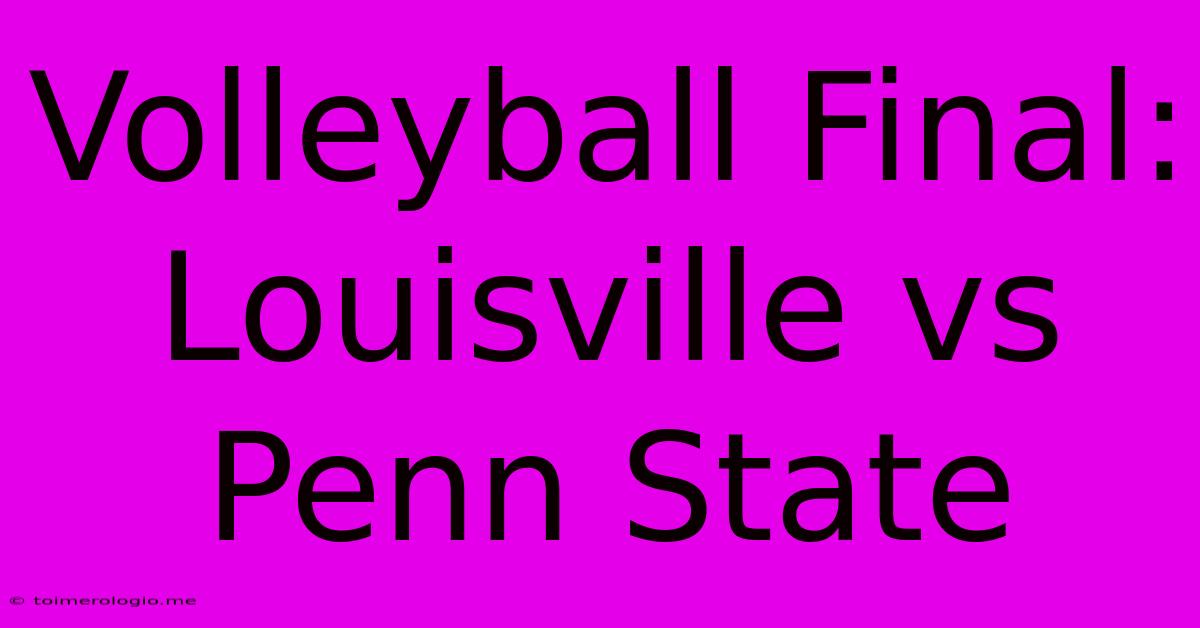 Volleyball Final: Louisville vs Penn State

© toimerologio.me